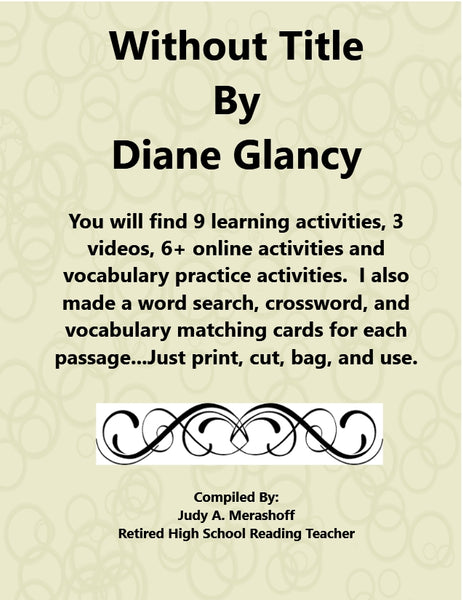 Without Title
By
Diane Glancy

You will find 9 learning activities, 3 videos, 6+ online activities and vocabulary practice activities. I also made a word search, crossword, and vocabulary matching cards for each passage...Just print, cut, bag, and use.

Compiled By:
Judy A. Merashoff
Retired High School Reading Teacher